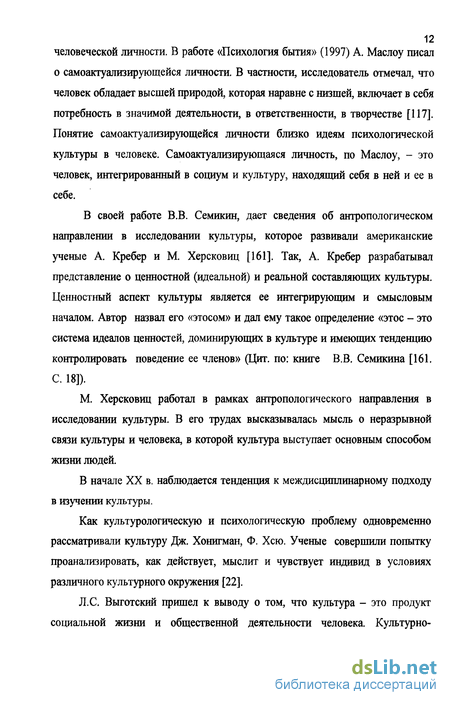 12

человеческой личности. В работе «Психология бытия» (1997) А. Маслоу писал о самоактуализирующейся личности. В частности, исследователь отмечал, что человек обладает высшей природой, которая наравне с низшей, включает в себя потребность в значимой деятельности, в ответственности, в творчестве [117]. Понятие самоактуализирующейся личности близко идеям психологической культуры в человеке. Самоактуализирующаяся личность, по Маслоу, – это человек, интегрированный в социум и культуру, находящий себя в ней и ее в себе.

В своей работе В.В. Семикин, дает сведения об антропологическом направлении в исследовании культуры, которое развивали американские ученые А. Кребер и М. Херсковиц [161]. Так, А. Кребер разрабатывал представление о ценностной (идеальной) и реальной составляющих культуры. Ценностный аспект культуры является ее интегрирующим и смысловым началом. Автор назвал его «этосом» и дал ему такое определение «этос – это система идеалов ценностей, доминирующих в культуре и имеющих тенденцию контролировать поведение ее членов» (Цит. по: книге В.В. Семикина [161. С. 18]).

М. Херсковиц работал в рамках антропологического направления в исследовании культуры. В его трудах высказывалась мысль о неразрывной связи культуры и человека, в которой культура выступает основным способом жизни людей.

В начале XX в. наблюдается тенденция к междисциплинарному подходу в изучении культуры.

Как культурологическую и психологическую проблему одновременно рассматривали культуру Дж. Хонигман, Ф. Хсю. Ученые совершили попытку проанализировать, как действует, мыслит и чувствует индивид в условиях различного культурного окружения [22].

Л.С. Выготский пришел к выводу о том, что культура – это продукт социальной жизни и общественной деятельности человека. Культурно-

dsLib.net
библиотека диссертаций